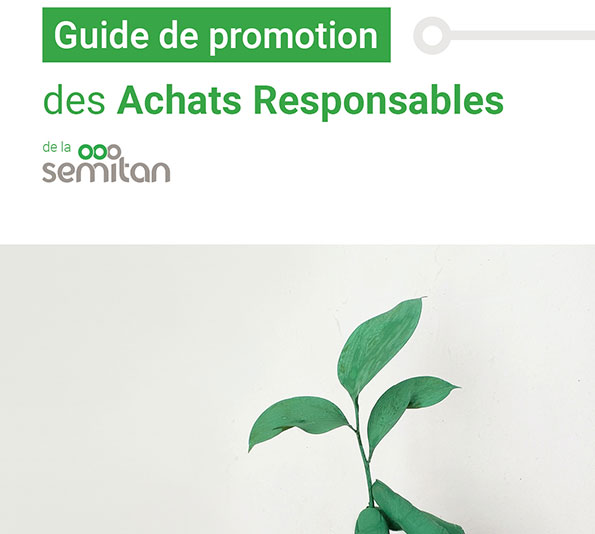 Guide de promotion

des Achats Responsables

de la semitan